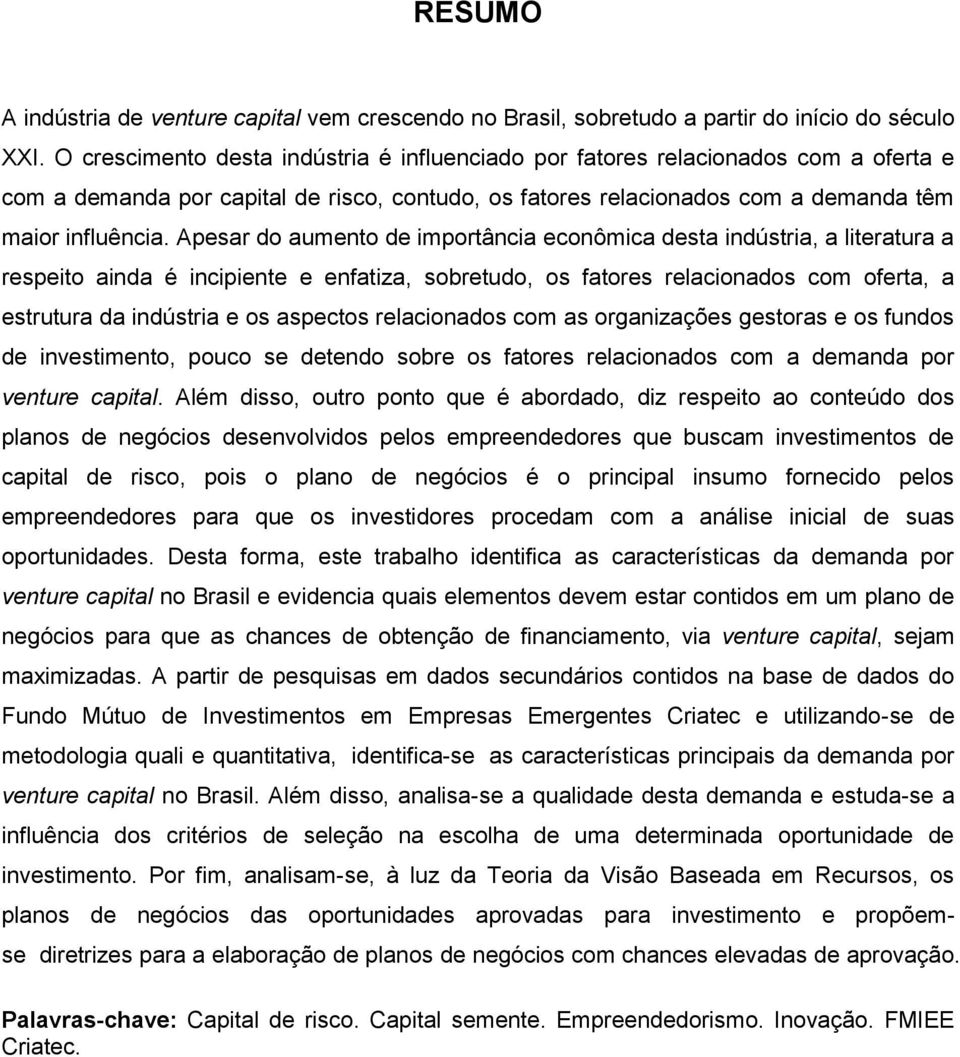 RESUMO

A indústria de venture capital vem crescendo no Brasil, sobretudo a partir do início do século XXI. O crescimento desta indústria é influenciado por fatores relacionados com a oferta e com a demanda por capital de risco, contudo, os fatores relacionados com a demanda têm maior influência. Apesar do aumento de importância econômica desta indústria, a literatura a respeito ainda é incipiente e enfatiza, sobretudo, os fatores relacionados com oferta, a estrutura da indústria e os aspectos relacionados com as organizações gestoras e os fundos de investimento, pouco se detendo sobre os fatores relacionados com a demanda por venture capital. Além disso, outro ponto que é abordado, diz respeito ao conteúdo dos planos de negócios desenvolvidos pelos empreendedores que buscam investimentos de capital de risco, pois o plano de negócios é o principal insumo fornecido pelos empreendedores para que os investidores procedam com a análise inicial de suas oportunidades. Desta forma, este trabalho identifica as características da demanda por venture capital no Brasil e evidencia quais elementos devem estar contidos em um plano de negócios para que as chances de obtenção de financiamento, via venture capital, sejam maximizadas. A partir de pesquisas em dados secundários contidos na base de dados do Fundo Mútuo de Investimentos em Empresas Emergentes Criatec e utilizando-se de metodologia quali e quantitativa, identifica-se as características principais da demanda por venture capital no Brasil. Além disso, analisa-se a qualidade desta demanda e estuda-se a influência dos critérios de seleção na escolha de uma determinada oportunidade de investimento. Por fim, analisam-se, à luz da Teoria da Visão Baseada em Recursos, os planos de negócios das oportunidades aprovadas para investimento e propõem-se diretrizes para a elaboração de planos de negócios com chances elevadas de aprovação.

Palavras-chave: Capital de risco. Capital semente. Empreendedorismo. Inovação. FMIEE Criatec.